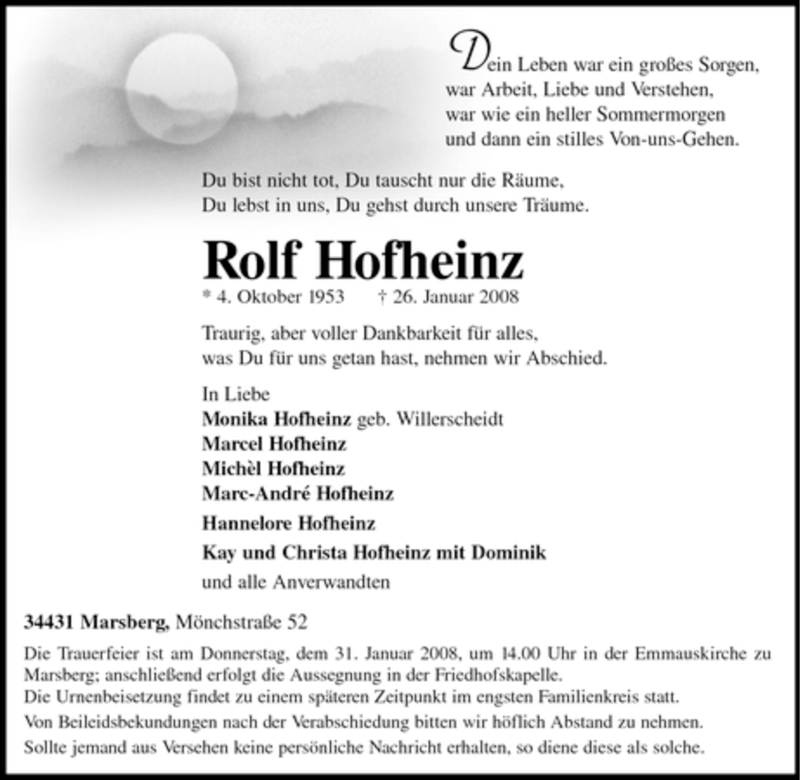 Dein Leben war ein großes Sorgen,
war Arbeit, Liebe und Verstehen,
war wie ein heller Sommermorgen
und dann ein stilles Von-uns-Gehen.

Du bist nicht tot, Du tauscht nur die Räume,
Du lebst in uns, Du gehst durch unsere Träume.

Rolf Hofheinz

* 4. Oktober 1953 † 26. Januar 2008

Traurig, aber voller Dankbarkeit für alles,
was Du für uns getan hast, nehmen wir Abschied.

In Liebe
Monika Hofheinz geb. Willerscheidt
Marcel Hofheinz
Michèl Hofheinz
Marc-André Hofheinz
Hannelore Hofheinz
Kay und Christa Hofheinz mit Dominik
und alle Anverwandten

34431 Marsberg, Mönchstraße 52

Die Trauerfeier ist am Donnerstag, dem 31. Januar 2008, um 14.00 Uhr in der Emmauskirche zu Marsberg; anschließend erfolgt die Aussegnung in der Friedhofskapelle.
Die Urnenbeisetzung findet zu einem späteren Zeitpunkt im engsten Familienkreis statt.
Von Beileidsbekundungen nach der Verabschiedung bitten wir höflich Abstand zu nehmen.
Sollte jemand aus Versehen keine persönliche Nachricht erhalten, so diene diese als solche.